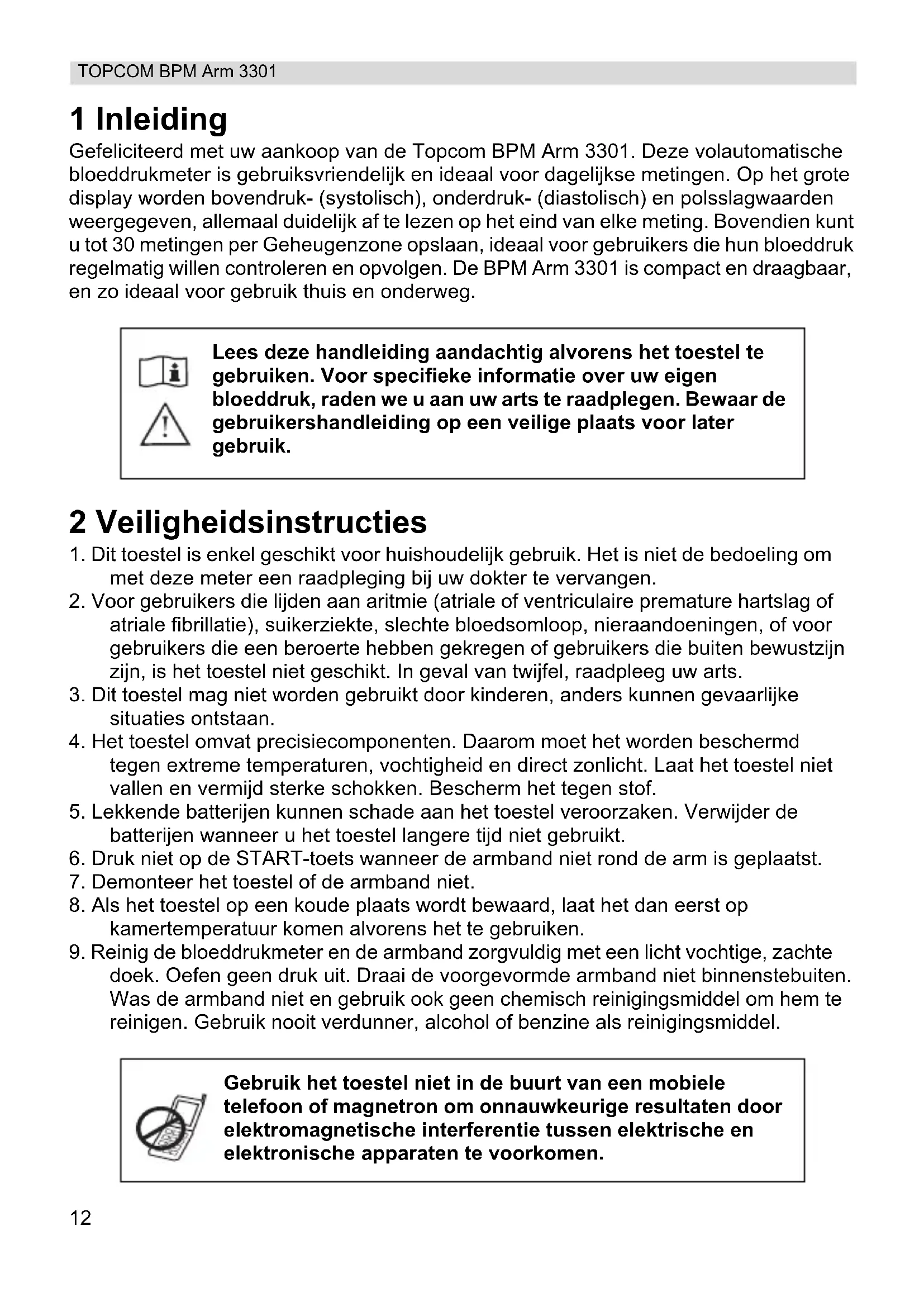 TOPCOM BPM Arm 3301

1 Inleiding

Gefeliciteerd met uw aankoop van de Topcom BPM Arm 3301. Deze volautomatische bloeddrukmeter is gebruiksvriendelijk en ideaal voor dagelijkse metingen. Op het grote display worden bovendruk- (systolisch), onderdruk- (diastolisch) en polsslagwaarden weergegeven, allemaal duidelijk af te lezen op het eind van elke meting. Bovendien kunt u tot 30 metingen per Geheugenzone opslaan, ideaal voor gebruikers die hun bloeddruk regelmatig willen controleren en opvolgen. De BPM Arm 3301 is compact en draagbaar, en zo ideaal voor gebruik thuis en onderweg.

Lees deze handleiding aandachtig alvorens het toestel te gebruiken. Voor specifieke informatie over uw eigen bloeddruk, raden we u aan uw arts te raadplegen. Bewaar de gebruikershandleiding op een veilige plaats voor later gebruik.

2 Veiligheidsinstructies

1. Dit toestel is enkel geschikt voor huishoudelijk gebruik. Het is niet de bedoeling om met deze meter een raadpleging bij uw dokter te vervangen.
2. Voor gebruikers die lijden aan aritmie (atriale of ventriculaire premature hartslag of atriale fibrillatie), suikerziekte, slechte bloedsomloop, nieraandoeningen, of voor gebruikers die een beroerte hebben gekregen of gebruikers die buiten bewustzijn zijn, is het toestel niet geschikt. In geval van twijfel, raadpleeg uw arts.
3. Dit toestel mag niet worden gebruikt door kinderen, anders kunnen gevaarlijke situaties ontstaan.
4. Het toestel omvat precisiecomponenten. Daarom moet het worden beschermd tegen extreme temperaturen, vochtigheid en direct zonlicht. Laat het toestel niet vallen en vermijd sterke schokken. Bescherm het tegen stof.
5. Lekkende batterijen kunnen schade aan het toestel veroorzaken. Verwijder de batterijen wanneer u het toestel langere tijd niet gebruikt.
6. Druk niet op de START-toets wanneer de armband niet rond de arm is geplaatst.
7. Demonteer het toestel of de armband niet.
8. Als het toestel op een koude plaats wordt bewaard, laat het dan eerst op kamertemperatuur komen alvorens het te gebruiken.
9. Reinig de bloeddrukmeter en de armband zorgvuldig met een licht vochtige, zachte doek. Oefen geen druk uit. Draai de voorgevormde armband niet binnenstebuiten. Was de armband niet en gebruik ook geen chemisch reinigingsmiddel om hem te reinigen. Gebruik nooit verdunner, alcohol of benzine als reinigingsmiddel.

Gebruik het toestel niet in de buurt van een mobiele telefoon of magnetron om onnauwkeurige resultaten door elektromagnetische interferentie tussen elektrische en elektronische apparaten te voorkomen.

12